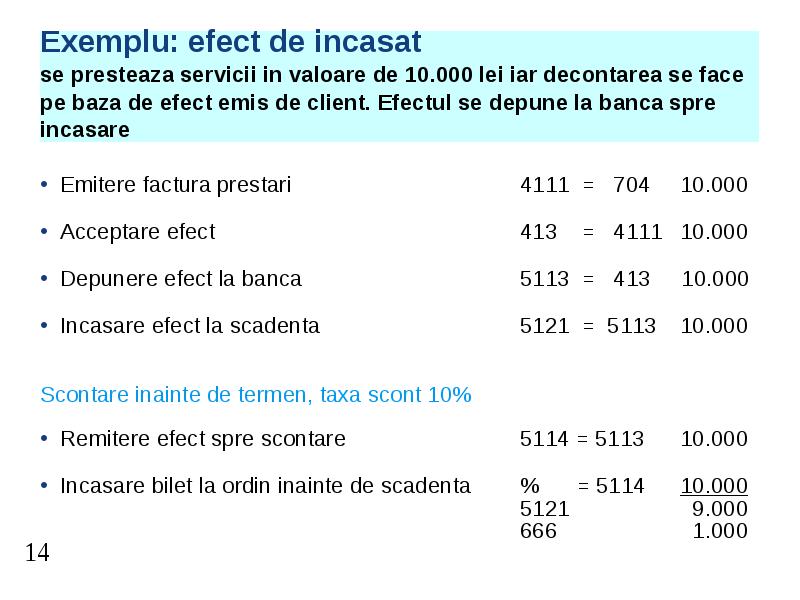 Exemplu: efect de incasat
se presteaza servicii in valoare de 10.000 lei iar decontarea se face pe baza de efect emis de client. Efectul se depune la banca spre incasare

• Emitere factura prestari 4111 = 704 10.000

• Acceptare efect 413 = 4111 10.000

• Depunere efect la banca 5113 = 413 10.000

• Incasare efect la scadenta 5121 = 5113 10.000

Scontare inainte de termen, taxa scont 10%

• Remitere efect spre scontare 5114 = 5113 10.000

• Incasare bilet la ordin inainte de scadenta % = 5114 10.000
5121 9.000
666 1.000

14